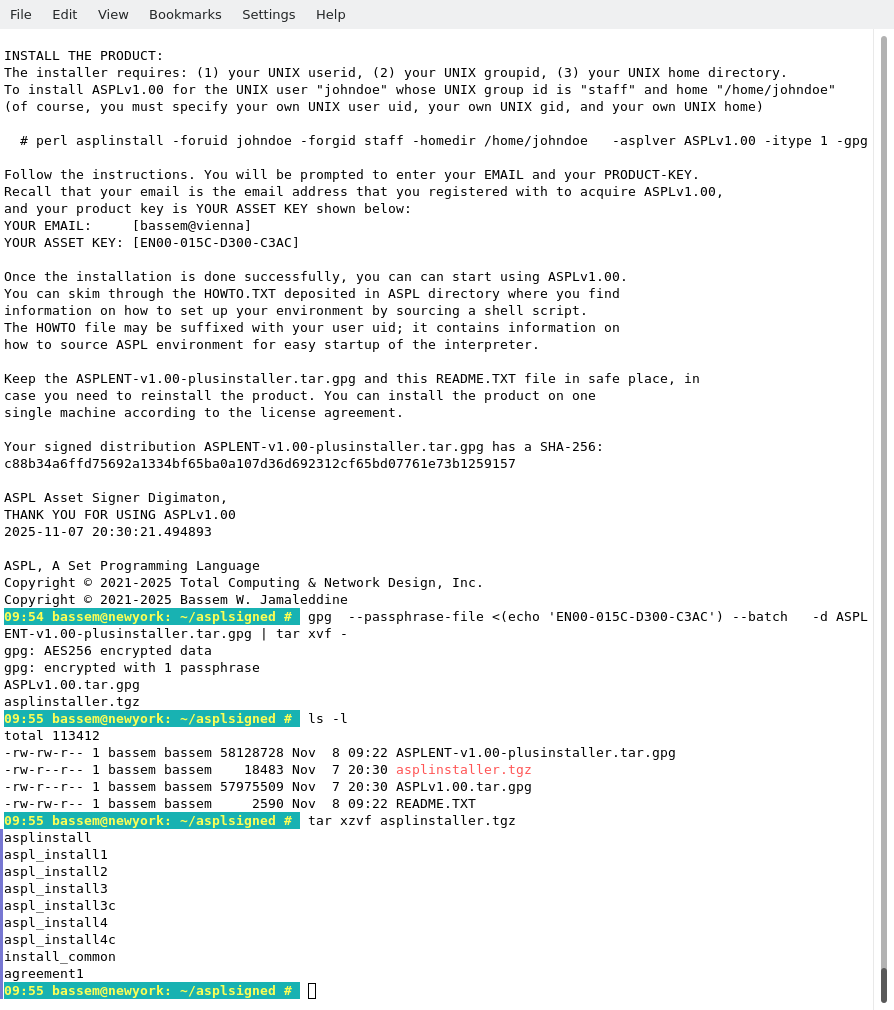 File Edit View Bookmarks Settings Help

INSTALL THE PRODUCT:
The installer requires: (1) your UNIX userid, (2) your UNIX groupid, (3) your UNIX home directory.
To install ASPLv1.00 for the UNIX user "johndoe" whose UNIX group id is "staff" and home "/home/johndoe"
(of course, you must specify your own UNIX user uid, your own UNIX gid, and your own UNIX home)

# perl asplinstall -foruid johndoe -forgid staff -homedir /home/johndoe -asplver ASPLv1.00 -itype 1 -gpg

Follow the instructions. You will be prompted to enter your EMAIL and your PRODUCT-KEY.
Recall that your email is the email address that you registered with to acquire ASPLv1.00,
and your product key is YOUR ASSET KEY shown below:
YOUR EMAIL: [bassem@vienna]
YOUR ASSET KEY: [EN00-015C-D300-C3AC]

Once the installation is done successfully, you can can start using ASPLv1.00.
You can skim through the HOWTO.TXT deposited in ASPL directory where you find
information on how to set up your environment by sourcing a shell script.
The HOWTO file may be suffixed with your user uid; it contains information on
how to source ASPL environment for easy startup of the interpreter.

Keep the ASPLENT-v1.00-plusinstaller.tar.gpg and this README.TXT file in safe place, in
case you need to reinstall the product. You can install the product on one
single machine according to the license agreement.

Your signed distribution ASPLENT-v1.00-plusinstaller.tar.gpg has a SHA-256:
c88b34a6ffd75692a1334bf65ba0a107d36d692312cf65bd07761e73b1259157

ASPL Asset Signer Digimaton,
THANK YOU FOR USING ASPLv1.00
2025-11-07 20:30:21.494893

ASPL, A Set Programming Language
Copyright © 2021-2025 Total Computing & Network Design, Inc.
Copyright © 2021-2025 Bassem W. Jamaleddine
09:54 bassem@newyork: ~/asplsigned # gpg --passphrase-file <(echo 'EN00-015C-D300-C3AC') --batch -d ASPLENT-v1.00-plusinstaller.tar.gpg | tar xvf -
gpg: AES256 encrypted data
gpg: encrypted with 1 passphrase
ASPLv1.00.tar.gpg
asplinstaller.tgz
09:55 bassem@newyork: ~/asplsigned # ls -l
total 113412
-rw-rw-r-- 1 bassem bassem 58128728 Nov 8 09:22 ASPLENT-v1.00-plusinstaller.tar.gpg
-rw-r--r-- 1 bassem bassem 18483 Nov 7 20:30 asplinstaller.tgz
-rw-r--r-- 1 bassem bassem 57975509 Nov 7 20:30 ASPLv1.00.tar.gpg
-rw-rw-r-- 1 bassem bassem 2590 Nov 8 09:22 README.TXT
09:55 bassem@newyork: ~/asplsigned # tar xzvf asplinstaller.tgz
asplinstall
aspl_install1
aspl_install2
aspl_install3
aspl_install3c
aspl_install4
aspl_install4c
install_common
agreement1
09:55 bassem@newyork: ~/asplsigned #